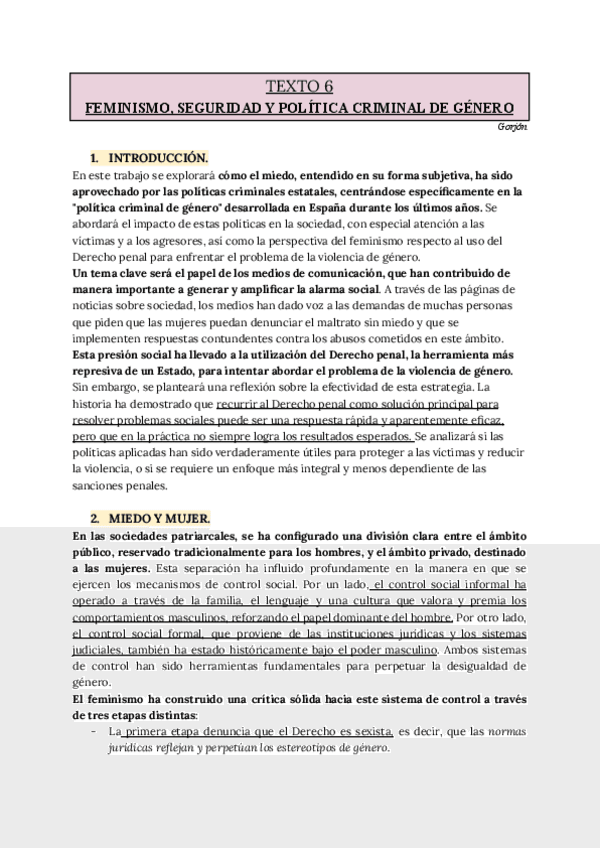 TEXTO 6
FEMINISMO, SEGURIDAD Y POLÍTICA CRIMINAL DE GÉNERO

Gorjón

1. INTRODUCCIÓN.

En este trabajo se explorará cómo el miedo, entendido en su forma subjetiva, ha sido aprovechado por las políticas criminales estatales, centrándose específicamente en la "política criminal de género" desarrollada en España durante los últimos años. Se abordará el impacto de estas políticas en la sociedad, con especial atención a las víctimas y a los agresores, así como la perspectiva del feminismo respecto al uso del Derecho penal para enfrentar el problema de la violencia de género.
Un tema clave será el papel de los medios de comunicación, que han contribuido de manera importante a generar y amplificar la alarma social. A través de las páginas de noticias sobre sociedad, los medios han dado voz a las demandas de muchas personas que piden que las mujeres puedan denunciar el maltrato sin miedo y que se implementen respuestas contundentes contra los abusos cometidos en este ámbito.
Esta presión social ha llevado a la utilización del Derecho penal, la herramienta más represiva de un Estado, para intentar abordar el problema de la violencia de género. Sin embargo, se planteará una reflexión sobre la efectividad de esta estrategia. La historia ha demostrado que recurrir al Derecho penal como solución principal para resolver problemas sociales puede ser una respuesta rápida y aparentemente eficaz, pero que en la práctica no siempre logra los resultados esperados. Se analizará si las políticas aplicadas han sido verdaderamente útiles para proteger a las víctimas y reducir la violencia, o si se requiere un enfoque más integral y menos dependiente de las sanciones penales.

2. MIEDO Y MUJER.

En las sociedades patriarcales, se ha configurado una división clara entre el ámbito público, reservado tradicionalmente para los hombres, y el ámbito privado, destinado a las mujeres. Esta separación ha influido profundamente en la manera en que se ejercen los mecanismos de control social. Por un lado, el control social informal ha operado a través de la familia, el lenguaje y una cultura que valora y premia los comportamientos masculinos, reforzando el papel dominante del hombre. Por otro lado, el control social formal, que proviene de las instituciones jurídicas y los sistemas judiciales, también ha estado históricamente bajo el poder masculino. Ambos sistemas de control han sido herramientas fundamentales para perpetuar la desigualdad de género.
El feminismo ha construido una crítica sólida hacia este sistema de control a través de tres etapas distintas:
- La primera etapa denuncia que el Derecho es sexista, es decir, que las normas jurídicas reflejan y perpetúan los estereotipos de género.